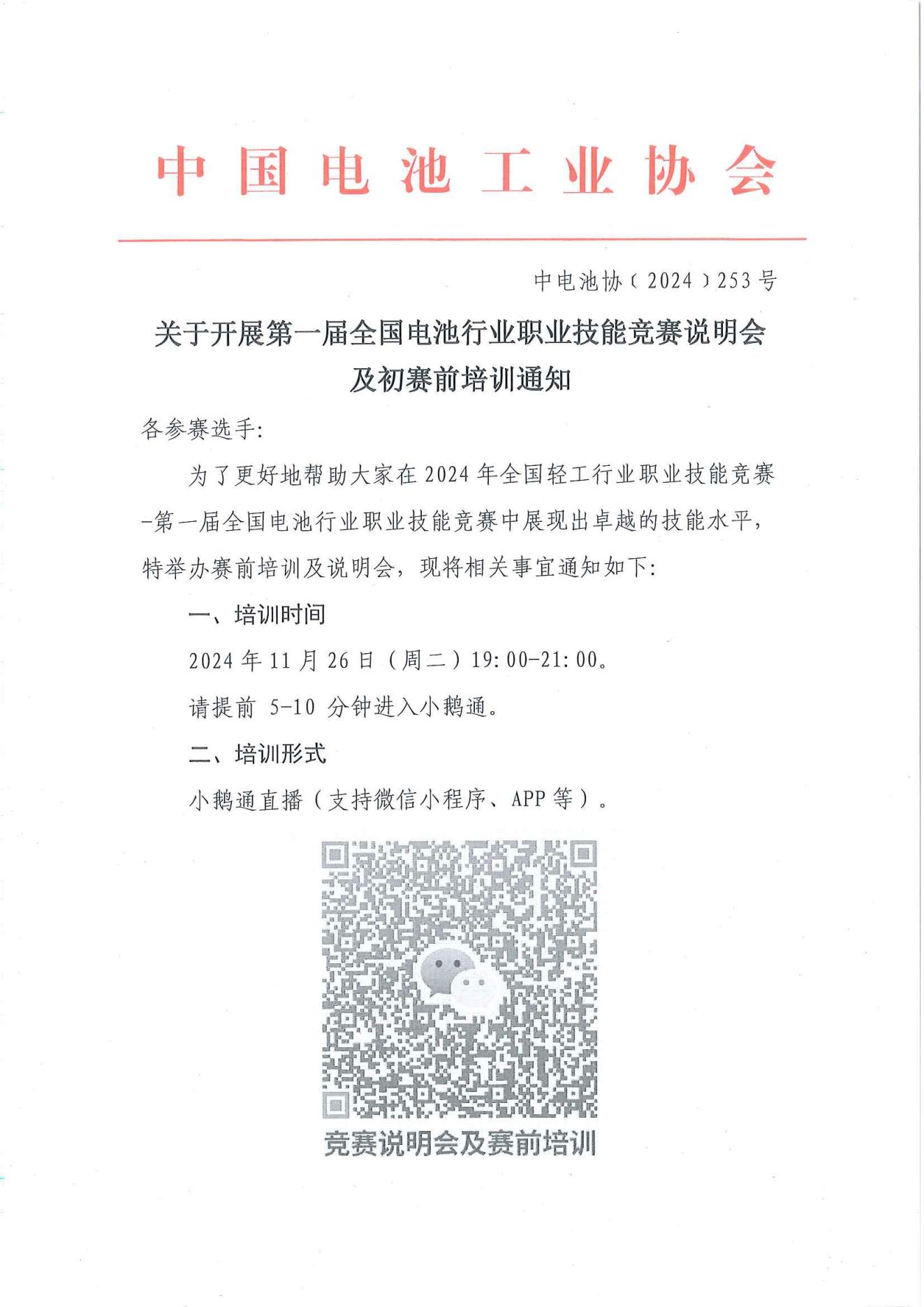 中国电池工业协会

中电池协〔2024〕253号

关于开展第一届全国电池行业职业技能竞赛说明会及初赛前培训通知

各参赛选手:

为了更好地帮助大家在2024年全国轻工行业职业技能竞赛-第一届全国电池行业职业技能竞赛中展现出卓越的技能水平，特举办赛前培训及说明会，现将相关事宜通知如下:

一、培训时间

2024年11月26日（周二）19:00-21:00。

请提前 5-10 分钟进入小鹅通。

二、培训形式

小鹅通直播（支持微信小程序、APP等）。

竞赛说明会及赛前培训